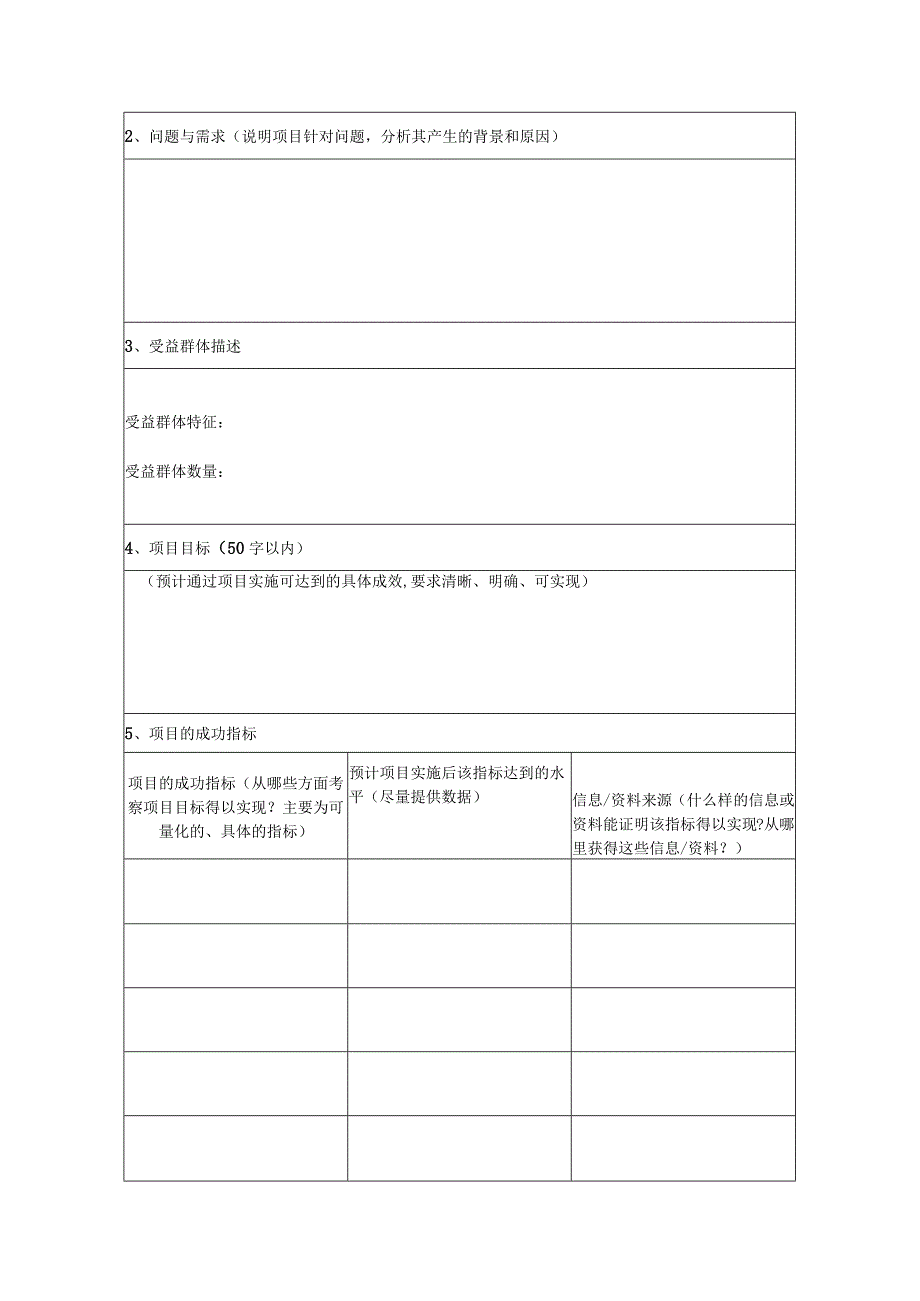 2、问题与需求（说明项目针对问题，分析其产生的背景和原因）

3、受益群体描述

受益群体特征：

受益群体数量：

4、项目目标（50字以内）

（预计通过项目实施可达到的具体成效,要求清晰、明确、可实现）

5、项目的成功指标

| 项目的成功指标（从哪些方面考察项目目标得以实现？主要为可量化的、具体的指标） | 预计项目实施后该指标达到的水平（尽量提供数据） | 信息/资料来源（什么样的信息或资料能证明该指标得以实现?从哪里获得这些信息/资料？） |
|---|---|---|
| | | |
| | | |
| | | |
| | | |
| | | |